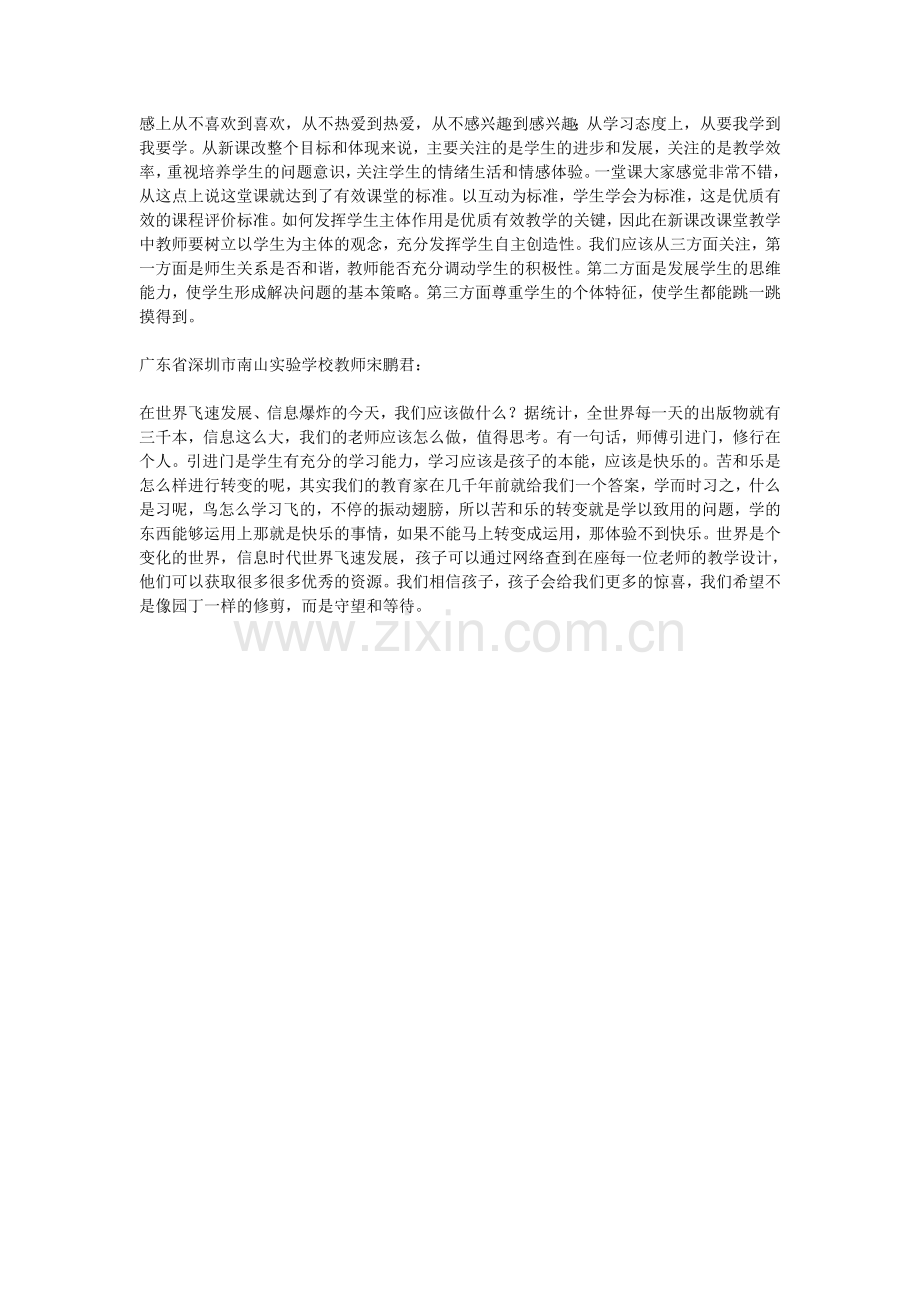 感上从不喜欢到喜欢，从不热爱到热爱，从不感兴趣到感兴趣;从学习态度上，从要我学到我要学。从新课改整个目标和体现来说，主要关注的是学生的进步和发展，关注的是教学效率，重视培养学生的问题意识，关注学生的情绪生活和情感体验。一堂课大家感觉非常不错，从这点上说这堂课就达到了有效课堂的标准。以互动为标准，学生学会为标准，这是优质有效的课程评价标准。如何发挥学生主体作用是优质有效教学的关键，因此在新课改课堂教学中教师要树立以学生为主体的观念，充分发挥学生自主创造性。我们应该从三方面关注，第一方面是师生关系是否和谐，教师能否充分调动学生的积极性。第二方面是发展学生的思维能力，使学生形成解决问题的基本策略。第三方面尊重学生的个体特征，使学生都能跳一跳摸得到。

广东省深圳市南山实验学校教师宋鹏君：

在世界飞速发展、信息爆炸的今天，我们应该做什么？据统计，全世界每一天的出版物就有三千本，信息这么大，我们的老师应该怎么做，值得思考。有一句话，师傅引进门，修行在个人。引进门是学生有充分的学习能力，学习应该是孩子的本能，应该是快乐的。苦和乐是怎么样进行转变的呢，其实我们的教育家在几千年前就给我们一个答案，学而时习之，什么是习呢，鸟怎么学习飞的，不停的振动翅膀，所以苦和乐的转变就是学以致用的问题，学的东西能够运用上那就是快乐的事情，如果不能马上转变成运用，那体验不到快乐。世界是个变化的世界，信息时代世界飞速发展，孩子可以通过网络查到在座每一位老师的教学设计，他们可以获取很多很多优秀的资源。我们相信孩子，孩子会给我们更多的惊喜，我们希望不是像园丁一样的修剪，而是守望和等待。

www.zixin.com.cn